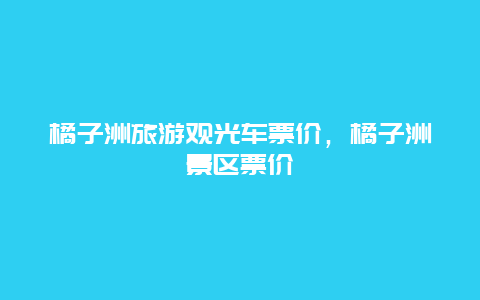 橘子洲旅游观光车票价，橘子洲景区票价